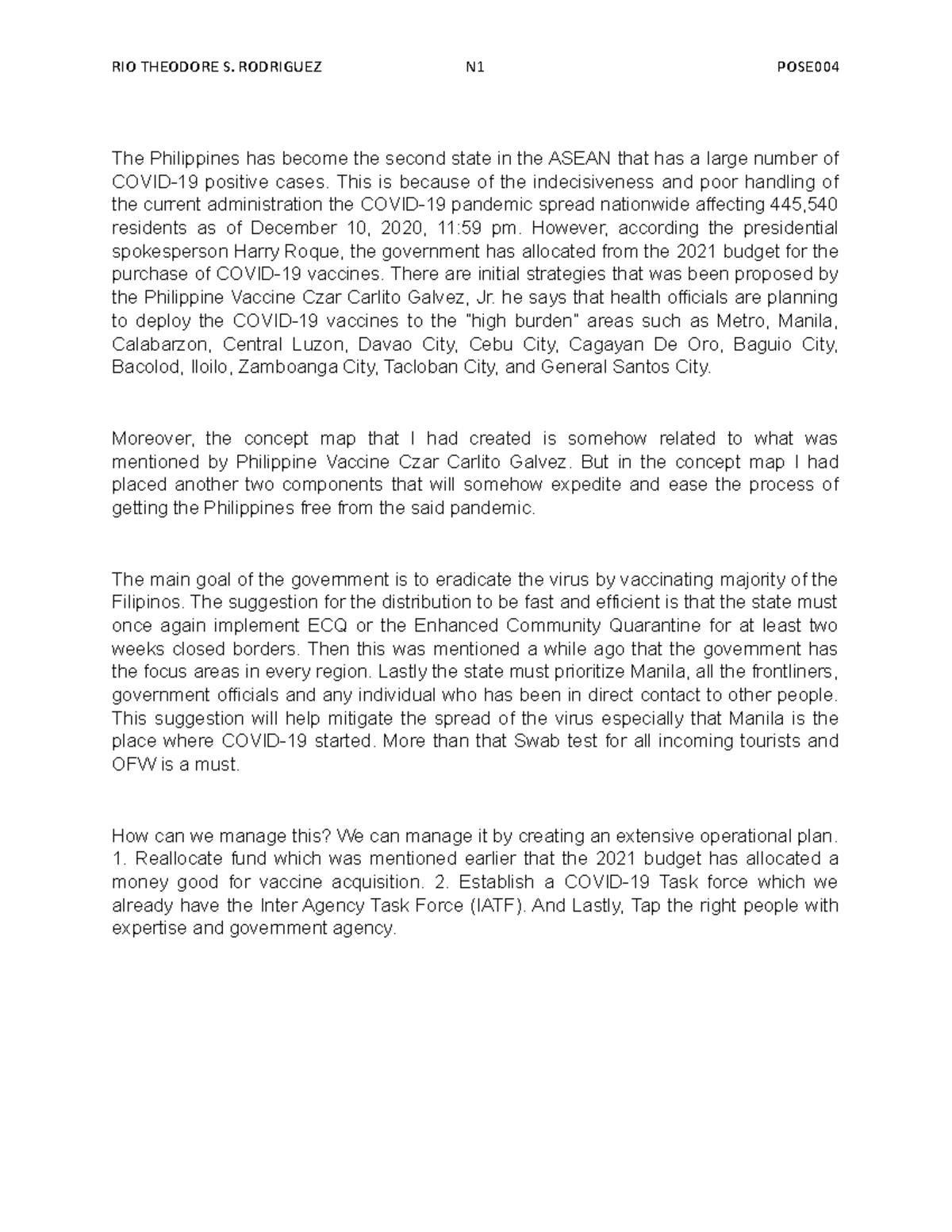 RIO THEODORE S. RODRIGUEZ N1 POSE004

The Philippines has become the second state in the ASEAN that has a large number of COVID-19 positive cases. This is because of the indecisiveness and poor handling of the current administration the COVID-19 pandemic spread nationwide affecting 445,540 residents as of December 10, 2020, 11:59 pm. However, according the presidential spokesperson Harry Roque, the government has allocated from the 2021 budget for the purchase of COVID-19 vaccines. There are initial strategies that was been proposed by the Philippine Vaccine Czar Carlito Galvez, Jr. he says that health officials are planning to deploy the COVID-19 vaccines to the "high burden" areas such as Metro, Manila, Calabarzon, Central Luzon, Davao City, Cebu City, Cagayan De Oro, Baguio City, Bacolod, Iloilo, Zamboanga City, Tacloban City, and General Santos City.

Moreover, the concept map that I had created is somehow related to what was mentioned by Philippine Vaccine Czar Carlito Galvez. But in the concept map I had placed another two components that will somehow expedite and ease the process of getting the Philippines free from the said pandemic.

The main goal of the government is to eradicate the virus by vaccinating majority of the Filipinos. The suggestion for the distribution to be fast and efficient is that the state must once again implement ECQ or the Enhanced Community Quarantine for at least two weeks closed borders. Then this was mentioned a while ago that the government has the focus areas in every region. Lastly the state must prioritize Manila, all the frontliners, government officials and any individual who has been in direct contact to other people. This suggestion will help mitigate the spread of the virus especially that Manila is the place where COVID-19 started. More than that Swab test for all incoming tourists and OFW is a must.

How can we manage this? We can manage it by creating an extensive operational plan. 1. Reallocate fund which was mentioned earlier that the 2021 budget has allocated a money good for vaccine acquisition. 2. Establish a COVID-19 Task force which we already have the Inter Agency Task Force (IATF). And Lastly, Tap the right people with expertise and government agency.